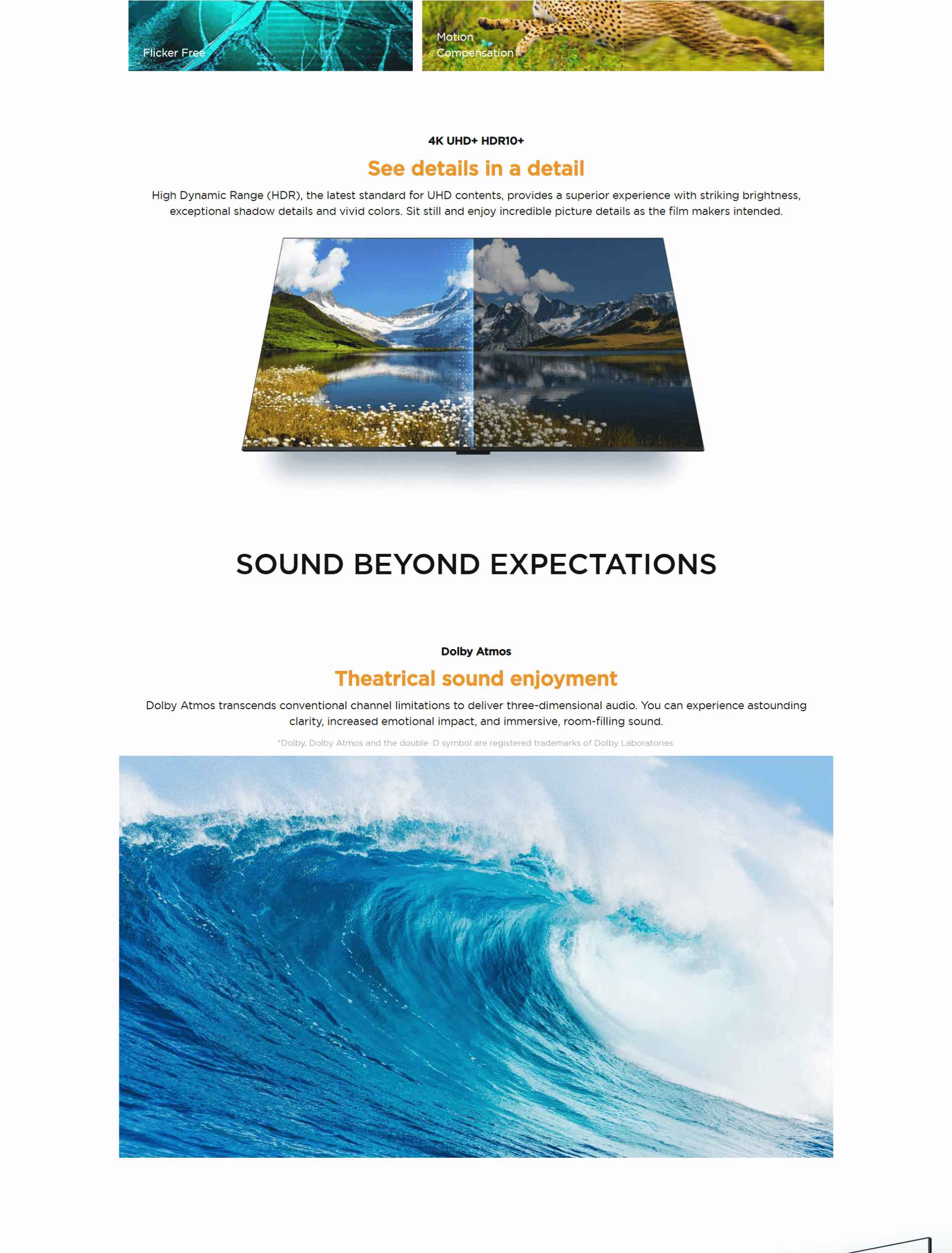 Flicker Free

Motion Compensation

4K UHD+ HDR10+

See details in a detail

High Dynamic Range (HDR), the latest standard for UHD contents, provides a superior experience with striking brightness, exceptional shadow details and vivid colors. Sit still and enjoy incredible picture details as the film makers intended.

SOUND BEYOND EXPECTATIONS

Dolby Atmos

Theatrical sound enjoyment

Dolby Atmos transcends conventional channel limitations to deliver three-dimensional audio. You can experience astounding clarity, increased emotional impact, and immersive, room-filling sound.

*Dolby, Dolby Atmos and the double -D symbol are registered trademarks of Dolby Laboratories.